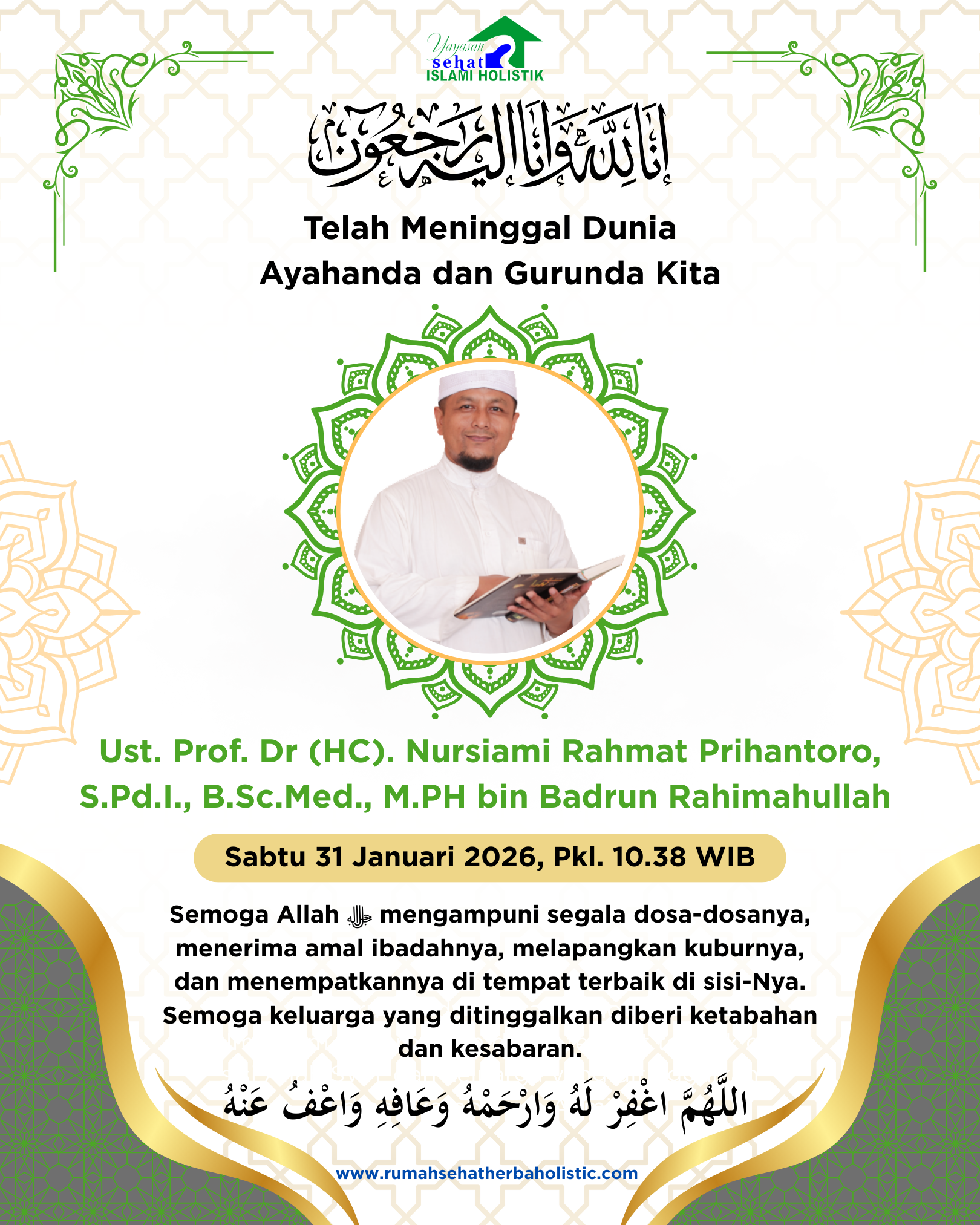 Yayasan sehat ISLAMI HOLISTIK

إِنَّا لِلَّهِ وَإِنَّا إِلَيْهِ رَاجِعُونَ

Telah Meninggal Dunia
Ayahanda dan Gurunda Kita

Ust. Prof. Dr (HC). Nursiami Rahmat Prihantoro, S.Pd.I., B.Sc.Med., M.PH bin Badrun Rahimahullah

Sabtu 31 Januari 2026, Pkl. 10.38 WIB

Semoga Allah ﷻ mengampuni segala dosa-dosanya, menerima amal ibadahnya, melapangkan kuburnya, dan menempatkannya di tempat terbaik di sisi-Nya. Semoga keluarga yang ditinggalkan diberi ketabahan dan kesabaran.

اللَّهُمَّ اغْفِرْ لَهُ وَارْحَمْهُ وَعَافِهِ وَاعْفُ عَنْهُ

www.rumahsehatherbaholistic.com